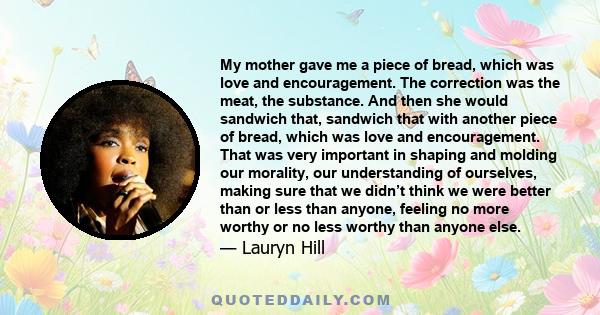 My mother gave me a piece of bread, which was love and encouragement. The correction was the meat, the substance. And then she would sandwich that, sandwich that with another piece of bread, which was love and encouragement. That was very important in shaping and molding our morality, our understanding of ourselves, making sure that we didn't think we were better than or less than anyone, feeling no more worthy or no less worthy than anyone else.
— Lauryn Hill

QUOTEDDAILY.COM